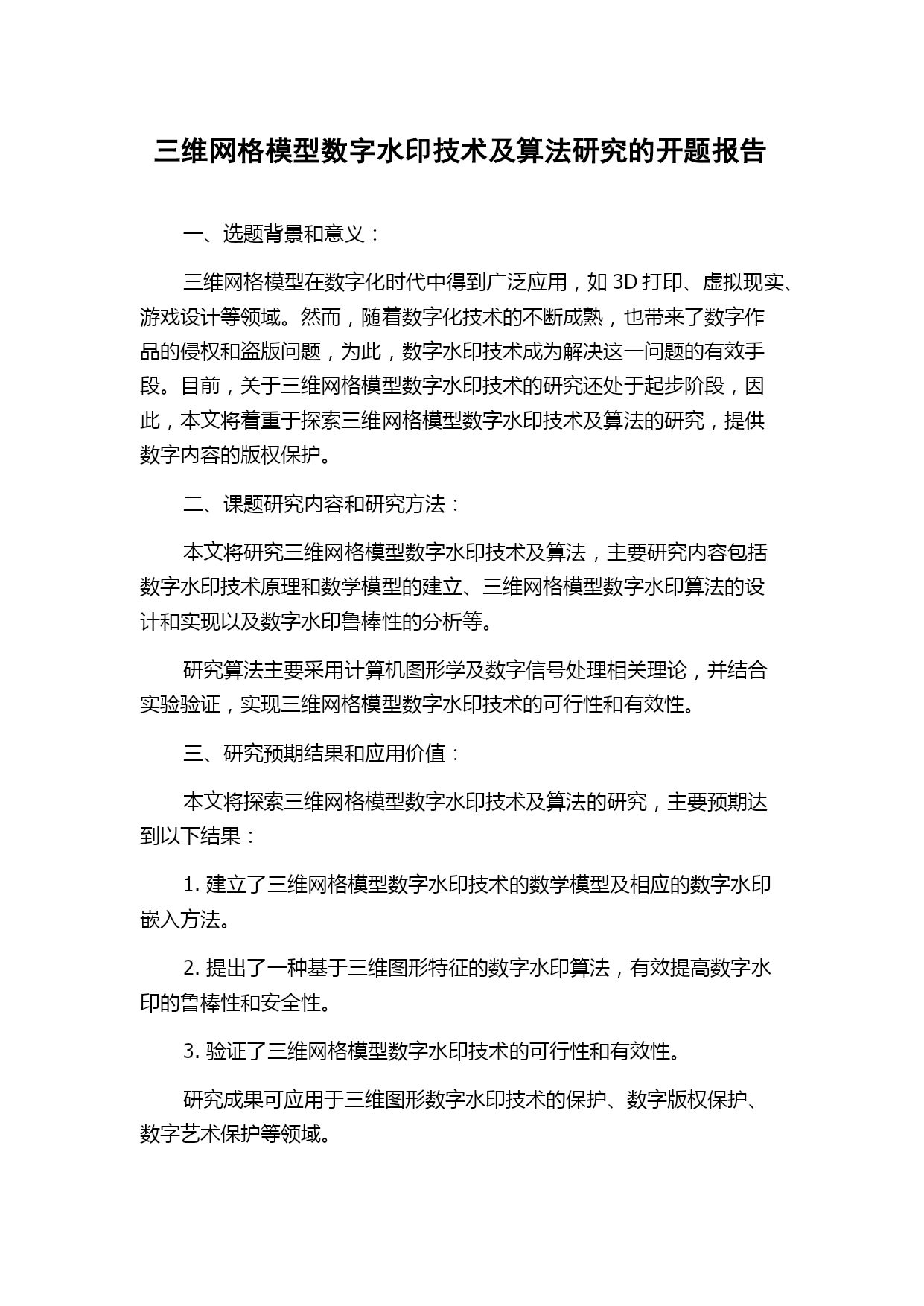 三维网格模型数字水印技术及算法研究的开题报告

一、选题背景和意义：

三维网格模型在数字化时代中得到广泛应用，如 3D 打印、虚拟现实、游戏设计等领域。然而，随着数字化技术的不断成熟，也带来了数字作品的侵权和盗版问题，为此，数字水印技术成为解决这一问题的有效手段。目前，关于三维网格模型数字水印技术的研究还处于起步阶段，因此，本文将着重于探索三维网格模型数字水印技术及算法的研究，提供数字内容的版权保护。

二、课题研究内容和研究方法：

本文将研究三维网格模型数字水印技术及算法，主要研究内容包括数字水印技术原理和数学模型的建立、三维网格模型数字水印算法的设计和实现以及数字水印鲁棒性的分析等。

研究算法主要采用计算机图形学及数字信号处理相关理论，并结合实验验证，实现三维网格模型数字水印技术的可行性和有效性。

三、研究预期结果和应用价值：

本文将探索三维网格模型数字水印技术及算法的研究，主要预期达到以下结果：

1. 建立了三维网格模型数字水印技术的数学模型及相应的数字水印嵌入方法。

2. 提出了一种基于三维图形特征的数字水印算法，有效提高数字水印的鲁棒性和安全性。

3. 验证了三维网格模型数字水印技术的可行性和有效性。

研究成果可应用于三维图形数字水印技术的保护、数字版权保护、数字艺术保护等领域。